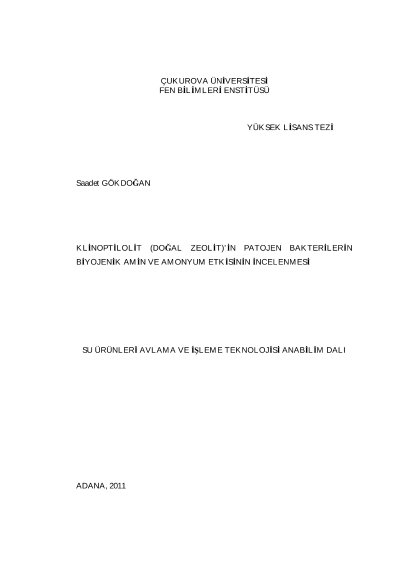 ÇUKUROVA ÜNİVERSİTESİ
FEN BİLİMLERİ ENSTİTÜSÜ

YÜKSEK LİSANS TEZİ

Saadet GÖKDOĞAN

KLİNOPTİLOLİT (DOĞAL ZEOLİT)'İN PATOJEN BAKTERİLERİN BİYOJENİK AMİN VE AMONYUM ETKİSİNİN İNCELENMESİ

SU ÜRÜNLERİ AVLAMA VE İŞLEME TEKNOLOJİSİ ANABİLİM DALI

ADANA, 2011